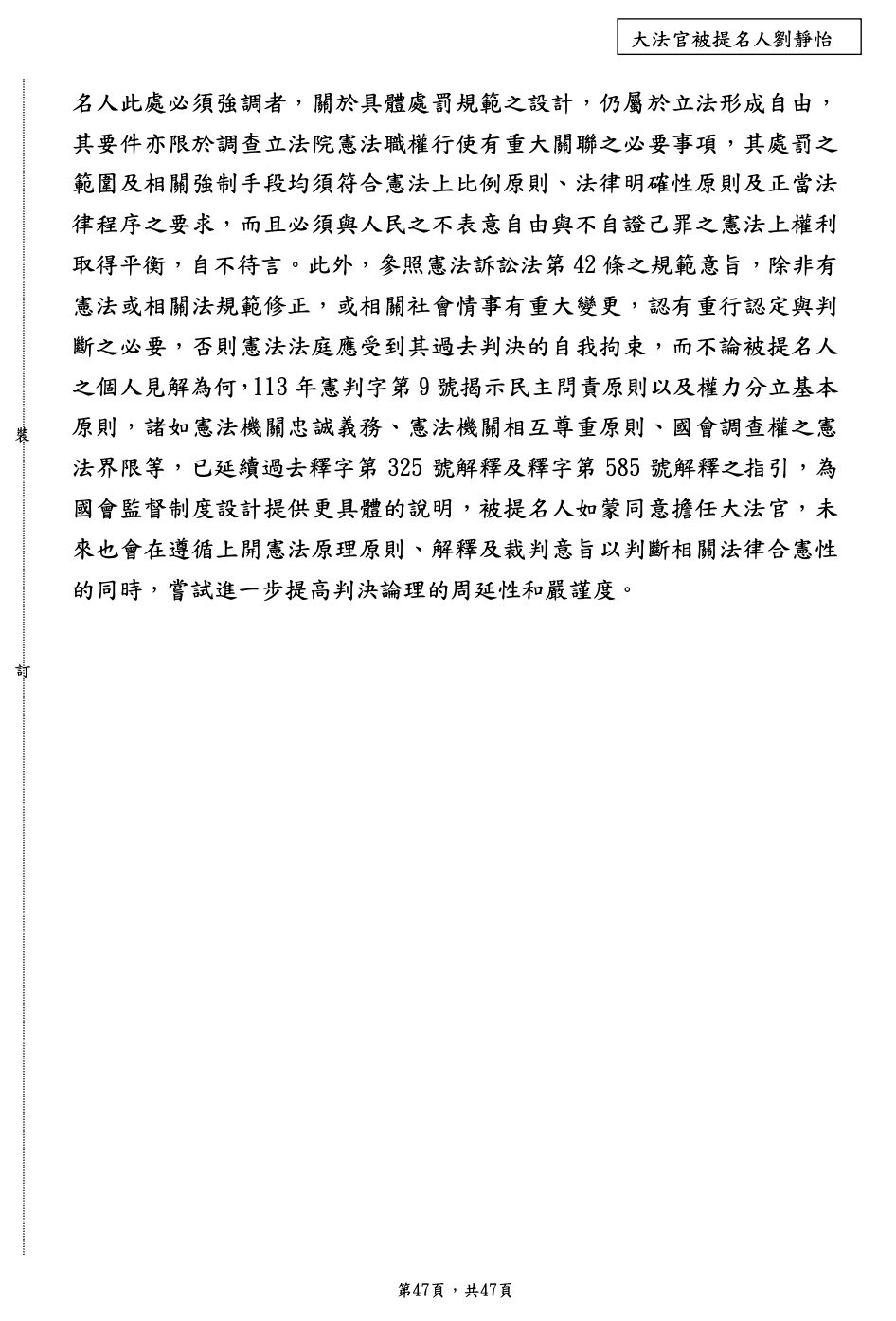 大法官被提名人劉靜怡

名人此處必須強調者，關於具體處罰規範之設計，仍屬於立法形成自由，其要件亦限於調查立法院憲法職權行使有重大關聯之必要事項，其處罰之範圍及相關強制手段均須符合憲法上比例原則、法律明確性原則及正當法律程序之要求，而且必須與人民之不表意自由與不自證己罪之憲法上權利取得平衡，自不待言。此外，參照憲法訴訟法第 42 條之規範意旨，除非有憲法或相關法規範修正，或相關社會情事有重大變更，認有重行認定與判斷之必要，否則憲法法庭應受到其過去判決的自我拘束，而不論被提名人之個人見解為何，113 年憲判字第 9 號揭示民主問責原則以及權力分立基本原則，諸如憲法機關忠誠義務、憲法機關相互尊重原則、國會調查權之憲法界限等，已延續過去釋字第 325 號解釋及釋字第 585 號解釋之指引，為國會監督制度設計提供更具體的說明，被提名人如蒙同意擔任大法官，未來也會在遵循上開憲法原理原則、解釋及裁判意旨以判斷相關法律合憲性的同時，嘗試進一步提高判決論理的周延性和嚴謹度。

裝

訂

第47頁，共47頁